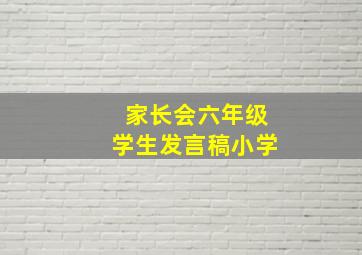 家长会六年级
学生发言稿小学